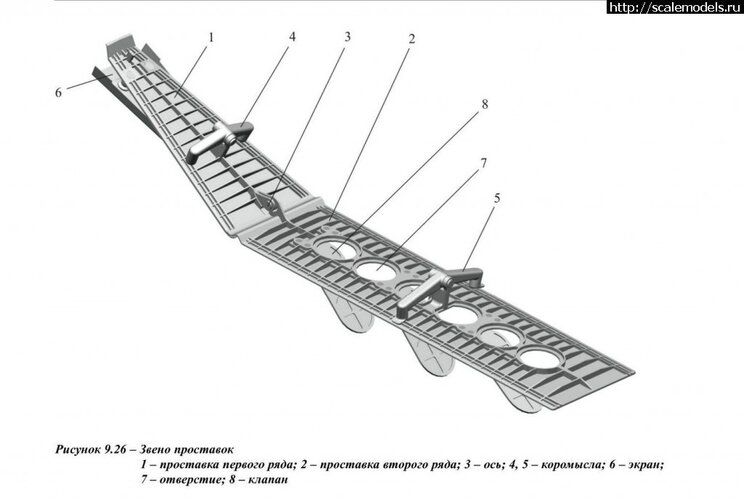 http://scalemodels.ru

1
4
3
2
6
8
7
5

Рисунок 9.26 – Звено проставок
1 – проставка первого ряда; 2 – проставка второго ряда; 3 – ось; 4, 5 – коромысла; 6 – экран; 7 – отверстие; 8 – клапан